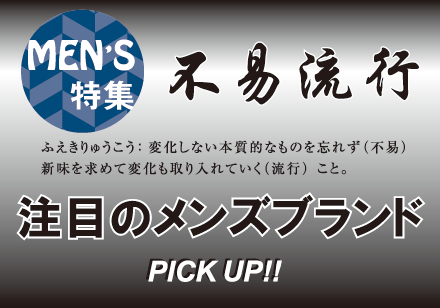 MEN'S
特集

不易流行

ふえきりゅうこう：変化しない本質的なものを忘れず（不易）新味を求めて変化も取り入れていく（流行）こと。

注目のメンズブランド

PICK UP!!